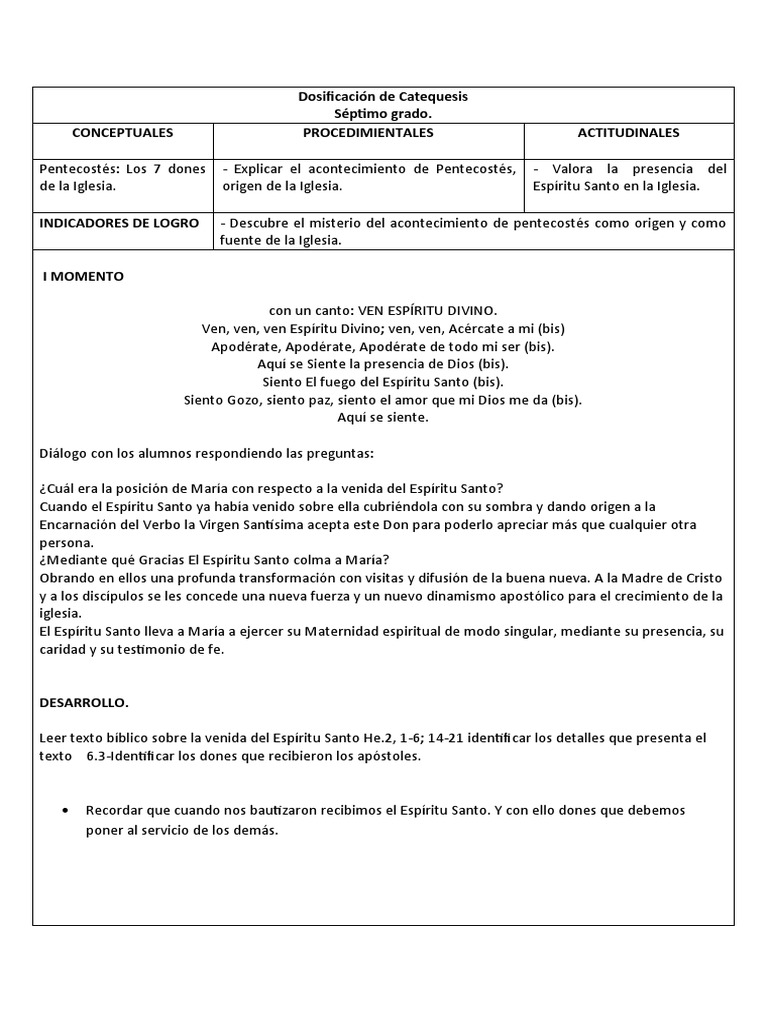 Dosificación de Catequesis
Séptimo grado.

| CONCEPTUALES | PROCEDIMIENTALES | ACTITUDINALES |
|---|---|---|
| Pentecostés: Los 7 dones de la Iglesia. | - Explicar el acontecimiento de Pentecostés, origen de la Iglesia. | - Valora la presencia del Espíritu Santo en la Iglesia. |
| INDICADORES DE LOGRO | - Descubre el misterio del acontecimiento de pentecostés como origen y como fuente de la Iglesia. | |

I MOMENTO

con un canto: VEN ESPÍRITU DIVINO.
Ven, ven, ven Espíritu Divino; ven, ven, Acércate a mi (bis)
Apodérate, Apodérate, Apodérate de todo mi ser (bis).
Aquí se Siente la presencia de Dios (bis).
Siento El fuego del Espíritu Santo (bis).
Siento Gozo, siento paz, siento el amor que mi Dios me da (bis).
Aquí se siente.

Diálogo con los alumnos respondiendo las preguntas:

¿Cuál era la posición de María con respecto a la venida del Espíritu Santo?
Cuando el Espíritu Santo ya había venido sobre ella cubriéndola con su sombra y dando origen a la Encarnación del Verbo la Virgen Santísima acepta este Don para poderlo apreciar más que cualquier otra persona.
¿Mediante qué Gracias El Espíritu Santo colma a María?
Obrando en ellos una profunda transformación con visitas y difusión de la buena nueva. A la Madre de Cristo y a los discípulos se les concede una nueva fuerza y un nuevo dinamismo apostólico para el crecimiento de la iglesia.
El Espíritu Santo lleva a María a ejercer su Maternidad espiritual de modo singular, mediante su presencia, su caridad y su testimonio de fe.

DESARROLLO.

Leer texto bíblico sobre la venida del Espíritu Santo He.2, 1-6; 14-21 identificar los detalles que presenta el texto 6.3-Identificar los dones que recibieron los apóstoles.

• Recordar que cuando nos bautizaron recibimos el Espíritu Santo. Y con ello dones que debemos poner al servicio de los demás.